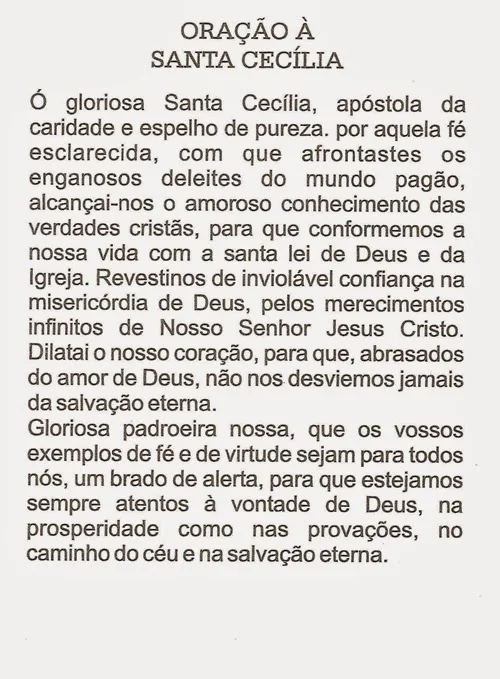 ORAÇÃO À
SANTA CECÍLIA

Ó gloriosa Santa Cecília, apóstola da caridade e espelho de pureza. por aquela fé esclarecida, com que afrontastes os enganosos deleites do mundo pagão, alcançai-nos o amoroso conhecimento das verdades cristãs, para que conformemos a nossa vida com a santa lei de Deus e da Igreja. Revestinos de inviolável confiança na misericórdia de Deus, pelos merecimentos infinitos de Nosso Senhor Jesus Cristo. Dilatai o nosso coração, para que, abrasados do amor de Deus, não nos desviemos jamais da salvação eterna.
Gloriosa padroeira nossa, que os vossos exemplos de fé e de virtude sejam para todos nós, um brado de alerta, para que estejamos sempre atentos à vontade de Deus, na prosperidade como nas provações, no caminho do céu e na salvação eterna.